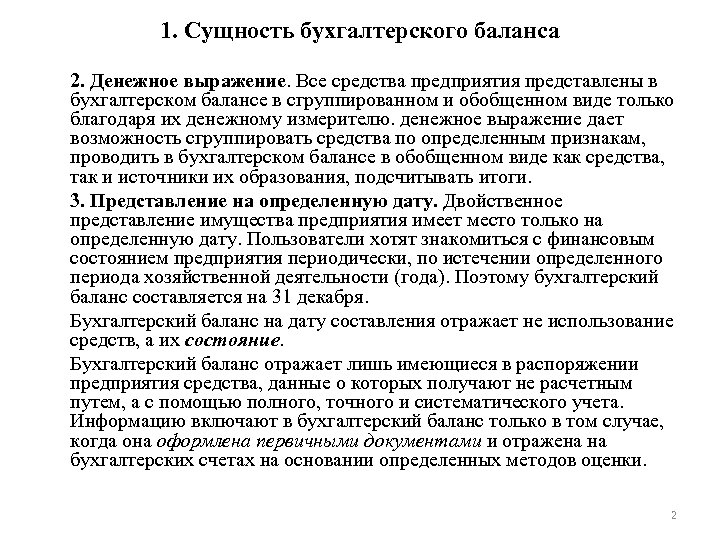 1. Сущность бухгалтерского баланса

2. Денежное выражение. Все средства предприятия представлены в бухгалтерском балансе в сгруппированном и обобщенном виде только благодаря их денежному измерителю. денежное выражение дает возможность сгруппировать средства по определенным признакам, проводить в бухгалтерском балансе в обобщенном виде как средства, так и источники их образования, подсчитывать итоги.

3. Представление на определенную дату. Двойственное представление имущества предприятия имеет место только на определенную дату. Пользователи хотят знакомиться с финансовым состоянием предприятия периодически, по истечении определенного периода хозяйственной деятельности (года). Поэтому бухгалтерский баланс составляется на 31 декабря.

Бухгалтерский баланс на дату составления отражает не использование средств, а их состояние.

Бухгалтерский баланс отражает лишь имеющиеся в распоряжении предприятия средства, данные о которых получают не расчетным путем, а с помощью полного, точного и систематического учета. Информацию включают в бухгалтерский баланс только в том случае, когда она оформлена первичными документами и отражена на бухгалтерских счетах на основании определенных методов оценки.

2